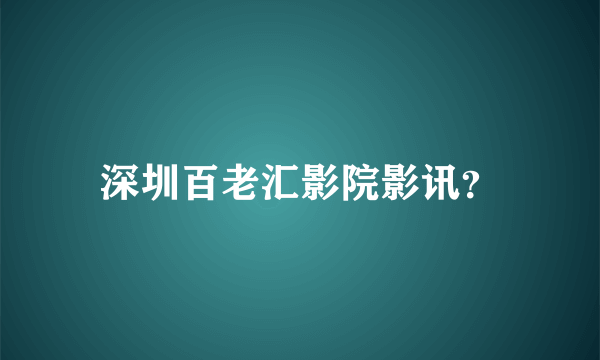 深圳百老汇影院影讯?